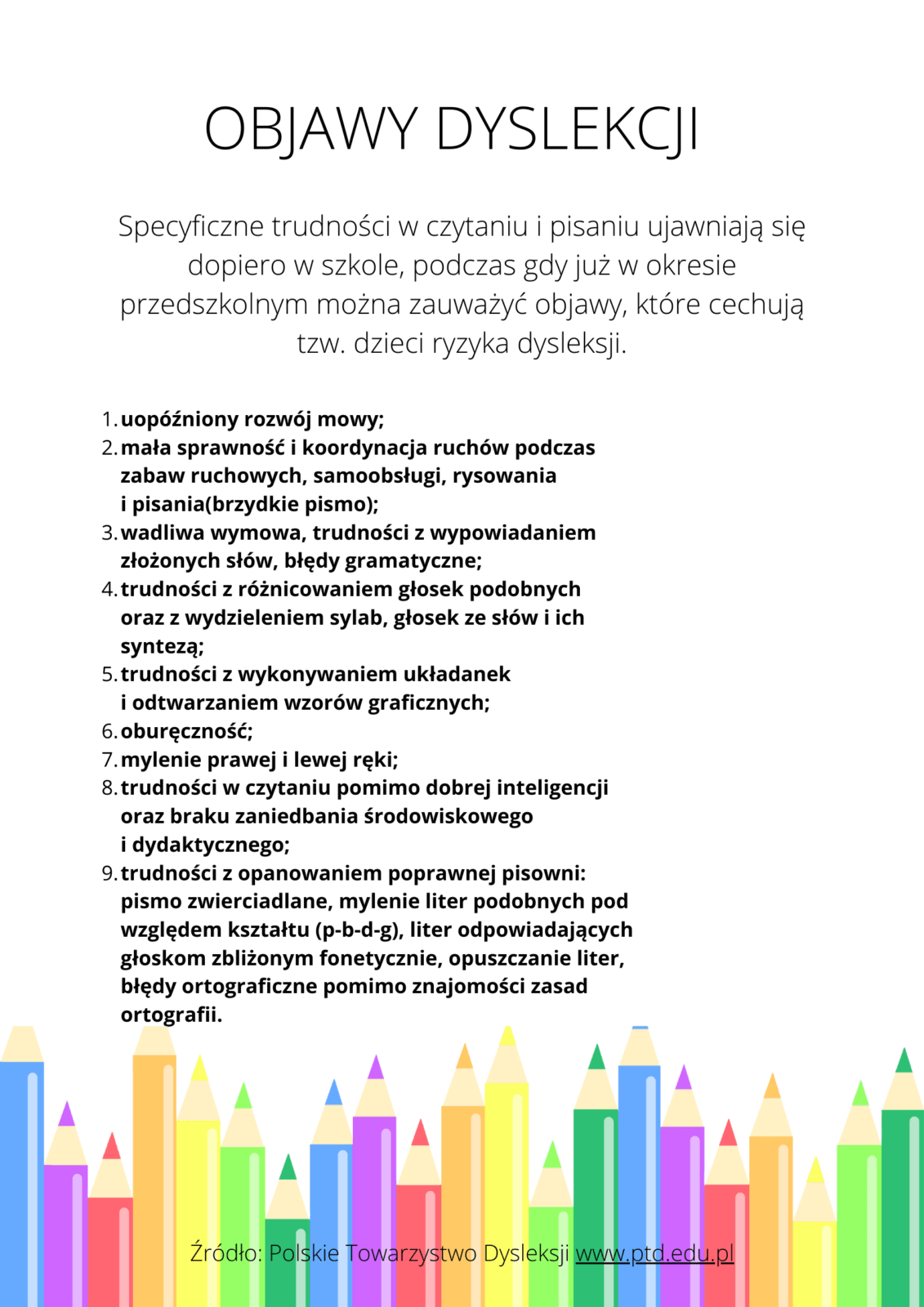 OBJAWY DYSLEKCJI

Specyficzne trudności w czytaniu i pisaniu ujawniają się dopiero w szkole, podczas gdy już w okresie przedszkolnym można zauważyć objawy, które cechują tzw. dzieci ryzyka dysleksji.

1. uopóźniony rozwój mowy;
2. mała sprawność i koordynacja ruchów podczas zabaw ruchowych, samoobsługi, rysowania i pisania(brzydkie pismo);
3. wadliwa wymowa, trudności z wypowiadaniem złożonych słów, błędy gramatyczne;
4. trudności z różnicowaniem głosek podobnych oraz z wydzieleniem sylab, głosek ze słów i ich syntezą;
5. trudności z wykonywaniem układanek i odtwarzaniem wzorów graficznych;
6. oburęczność;
7. mylenie prawej i lewej ręki;
8. trudności w czytaniu pomimo dobrej inteligencji oraz braku zaniedbania środowiskowego i dydaktycznego;
9. trudności z opanowaniem poprawnej pisowni: pismo zwierciadlane, mylenie liter podobnych pod względem kształtu (p-b-d-g), liter odpowiadających głoskom zbliżonym fonetycznie, opuszczanie liter, błędy ortograficzne pomimo znajomości zasad ortografii.

Źródło: Polskie Towarzystwo Dysleksji www.ptd.edu.pl